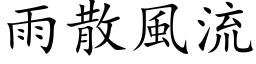 雨散風流